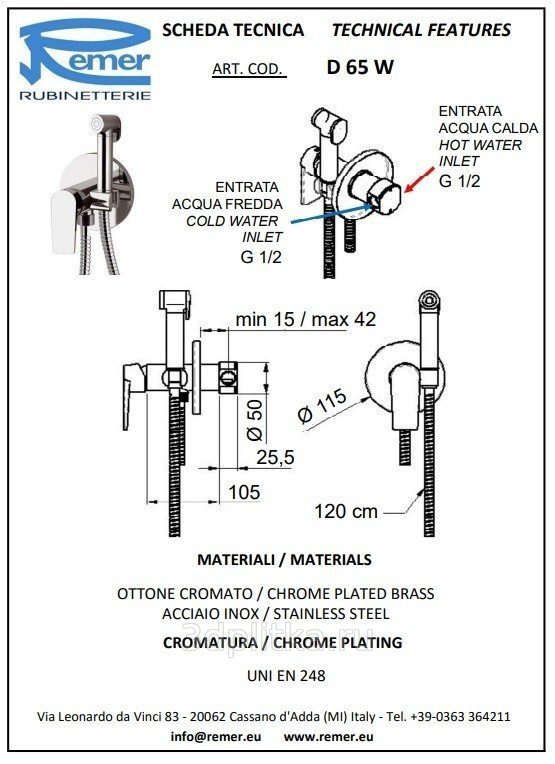 Remer
RUBINETTERIE

SCHEDA TECNICA TECHNICAL FEATURES

ART. COD. D 65 W

ENTRATA
ACQUA CALDA
HOT WATER
INLET
G 1/2

ENTRATA
ACQUA FREDDA
COLD WATER
INLET
G 1/2

min 15 / max 42

Ø 50

25,5

105

Ø 115

120 cm

MATERIALI / MATERIALS

OTTONE CROMATO / CHROME PLATED BRASS
ACCIAIO INOX / STAINLESS STEEL

CROMATURA / CHROME PLATING

3dplitka.ru

UNI EN 248

Via Leonardo da Vinci 83 - 20062 Cassano d'Adda (MI) Italy - Tel. +39-0363 364211

info@remer.eu www.remer.eu